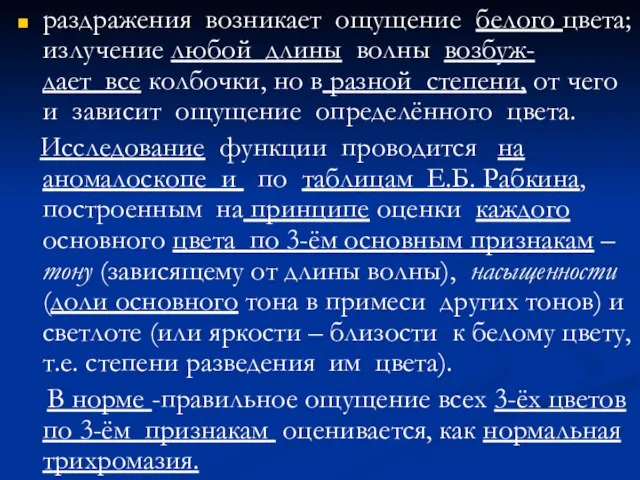 раздражения возникает ощущение белого цвета; излучение любой длины волны возбуждает все колбочки, но в разной степени, от чего и зависит ощущение определённого цвета.

Исследование функции проводится на аномалоскопе и по таблицам Е.Б. Рабкина, построенным на принципе оценки каждого основного цвета по 3-ём основным признакам – тону (зависящему от длины волны), насыщенности (доли основного тона в примеси других тонов) и светлоте (или яркости – близости к белому цвету, т.е. степени разведения им цвета).

В норме -правильное ощущение всех 3-ёх цветов по 3-ём признакам оценивается, как нормальная трихромазия.